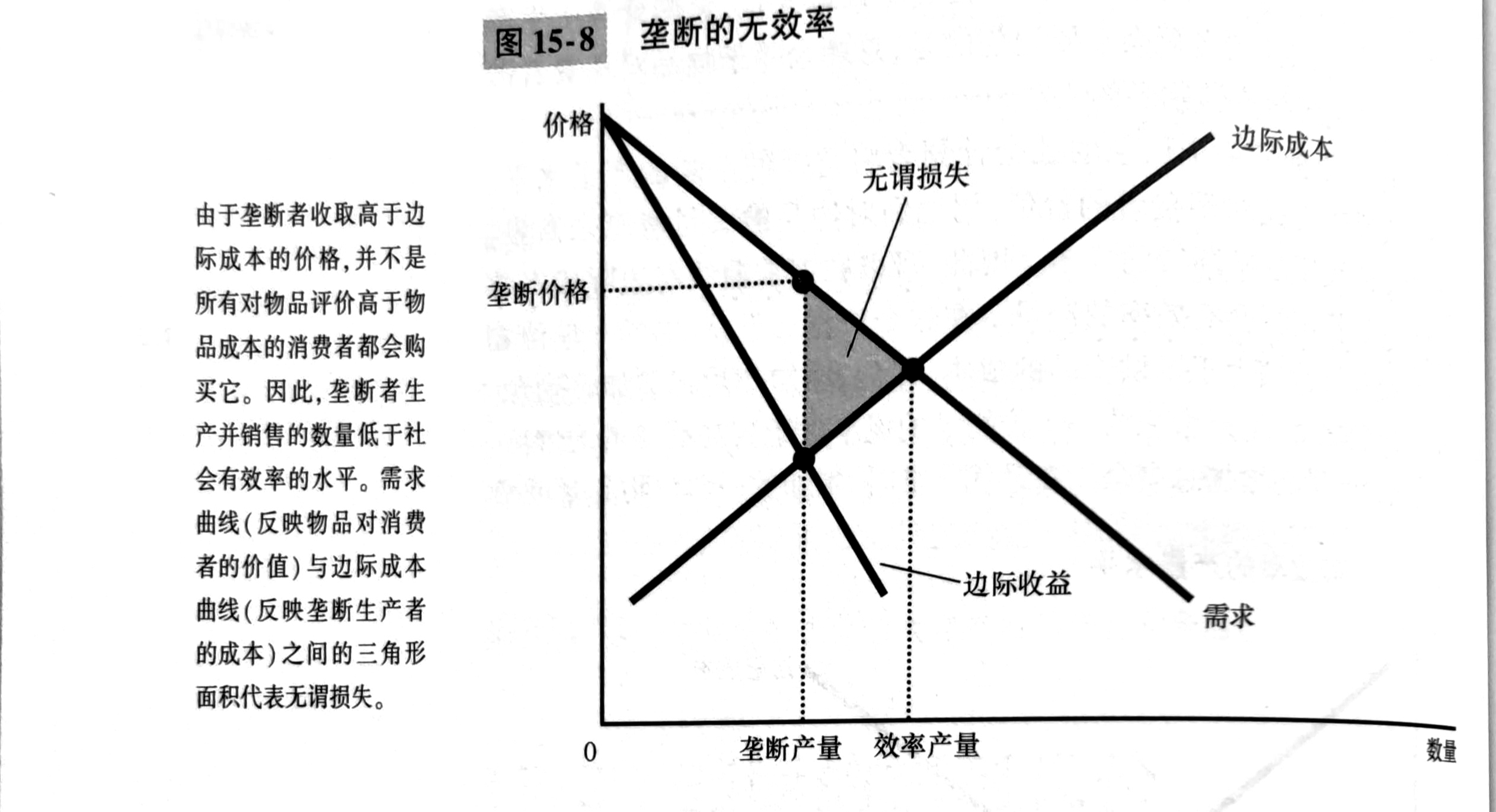 图 15-8 垄断的无效率

由于垄断者收取高于边际成本的价格,并不是所有对物品评价高于物品成本的消费者都会购买它。因此,垄断者生产并销售的数量低于社会有效率的水平。需求曲线(反映物品对消费者的价值)与边际成本曲线(反映垄断生产者的成本)之间的三角形面积代表无谓损失。

价格
边际成本
无谓损失
垄断价格
边际收益
需求
0
垄断产量
效率产量
数量